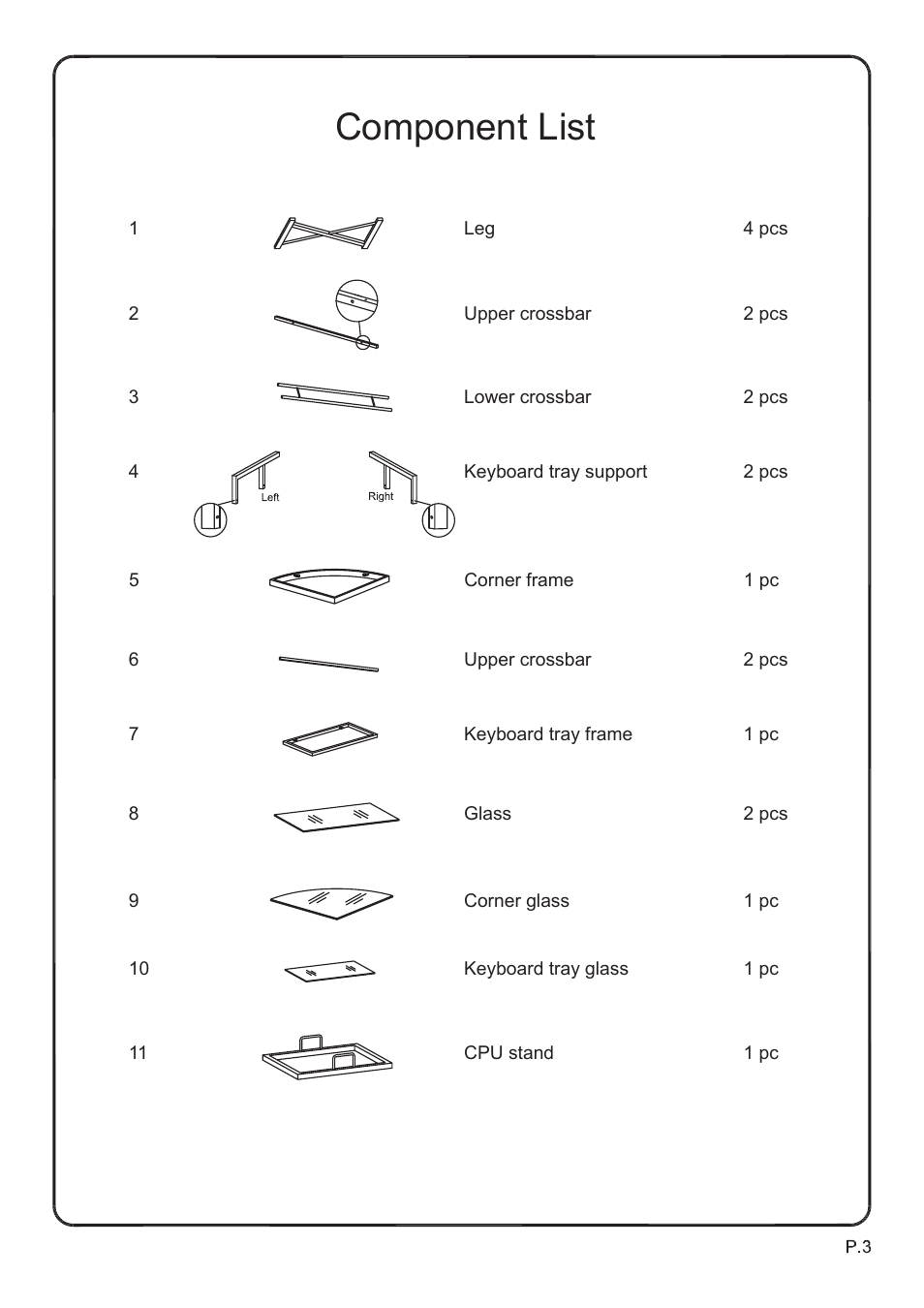 Component List

| | | | |
|---|---|---|---|
| 1 | | Leg | 4 pcs |
| 2 | | Upper crossbar | 2 pcs |
| 3 | | Lower crossbar | 2 pcs |
| 4 | Left Right | Keyboard tray support | 2 pcs |
| 5 | | Corner frame | 1 pc |
| 6 | | Upper crossbar | 2 pcs |
| 7 | | Keyboard tray frame | 1 pc |
| 8 | | Glass | 2 pcs |
| 9 | | Corner glass | 1 pc |
| 10 | | Keyboard tray glass | 1 pc |
| 11 | | CPU stand | 1 pc |

P.3